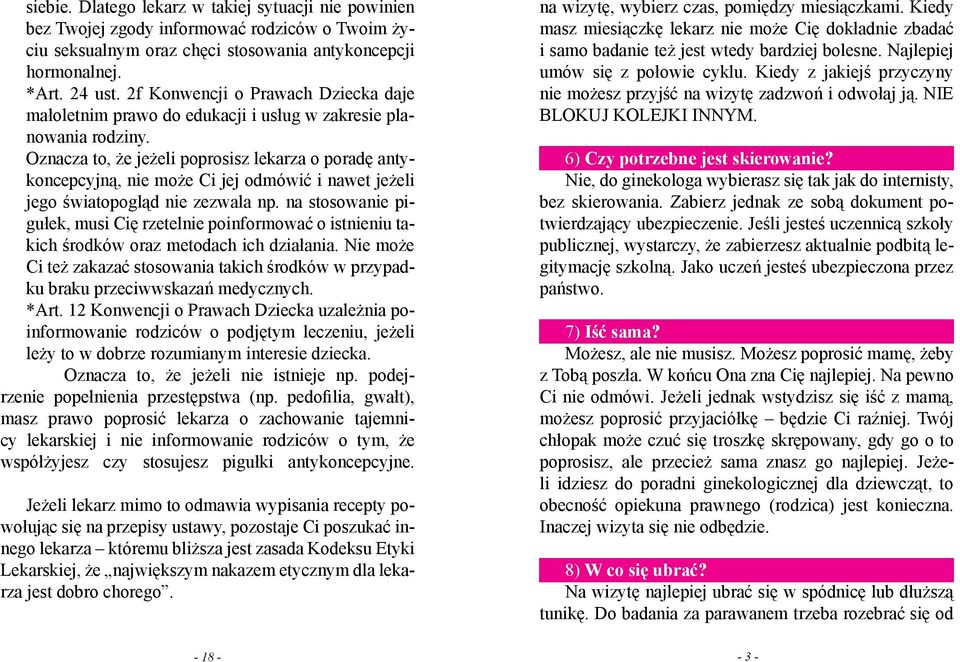 siebie. Dlatego lekarz w takiej sytuacji nie powinien bez Twojej zgody informować rodziców o Twoim życiu seksualnym oraz chęci stosowania antykoncepcji hormonalnej.
*Art. 24 ust. 2f Konwencji o Prawach Dziecka daje małoletnim prawo do edukacji i usług w zakresie planowania rodziny.
Oznacza to, że jeżeli poprosisz lekarza o poradę antykoncepcyjną, nie może Ci jej odmówić i nawet jeżeli jego światopogląd nie zezwala np. na stosowanie pigułek, musi Cię rzetelnie poinformować o istnieniu takich środków oraz metodach ich działania. Nie może Ci też zakazać stosowania takich środków w przypadku braku przeciwwskazań medycznych.
*Art. 12 Konwencji o Prawach Dziecka uzależnia poinformowanie rodziców o podjętym leczeniu, jeżeli leży to w dobrze rozumianym interesie dziecka.
Oznacza to, że jeżeli nie istnieje np. podejrzenie popełnienia przestępstwa (np. pedofilia, gwałt), masz prawo poprosić lekarza o zachowanie tajemnicy lekarskiej i nie informowanie rodziców o tym, że współżyjesz czy stosujesz pigułki antykoncepcyjne.

Jeżeli lekarz mimo to odmawia wypisania recepty powołując się na przepisy ustawy, pozostaje Ci poszukać innego lekarza – któremu bliższa jest zasada Kodeksu Etyki Lekarskiej, że „największym nakazem etycznym dla lekarza jest dobro chorego”.

- 18 -

na wizytę, wybierz czas, pomiędzy miesiączkami. Kiedy masz miesiączkę lekarz nie może Cię dokładnie zbadać i samo badanie też jest wtedy bardziej bolesne. Najlepiej umów się z połowie cyklu. Kiedy z jakiejś przyczyny nie możesz przyjść na wizytę zadzwoń i odwołaj ją. NIE BLOKUJ KOLEJKI INNYM.

6) Czy potrzebne jest skierowanie?
Nie, do ginekologa wybierasz się tak jak do internisty, bez skierowania. Zabierz jednak ze sobą dokument potwierdzający ubezpieczenie. Jeśli jesteś uczennicą szkoły publicznej, wystarczy, że zabierzesz aktualnie podbitą legitymację szkolną. Jako uczeń jesteś ubezpieczona przez państwo.

7) Iść sama?
Możesz, ale nie musisz. Możesz poprosić mamę, żeby z Tobą poszła. W końcu Ona zna Cię najlepiej. Na pewno Ci nie odmówi. Jeżeli jednak wstydzisz się iść z mamą, możesz poprosić przyjaciółkę – będzie Ci raźniej. Twój chłopak może czuć się troszkę skrępowany, gdy go o to poprosisz, ale przecież sama znasz go najlepiej. Jeżeli idziesz do poradni ginekologicznej dla dziewcząt, to obecność opiekuna prawnego (rodzica) jest konieczna. Inaczej wizyta się nie odbędzie.

8) W co się ubrać?
Na wizytę najlepiej ubrać się w spódnicę lub dłuższą tunikę. Do badania za parawanem trzeba rozebrać się od

- 3 -